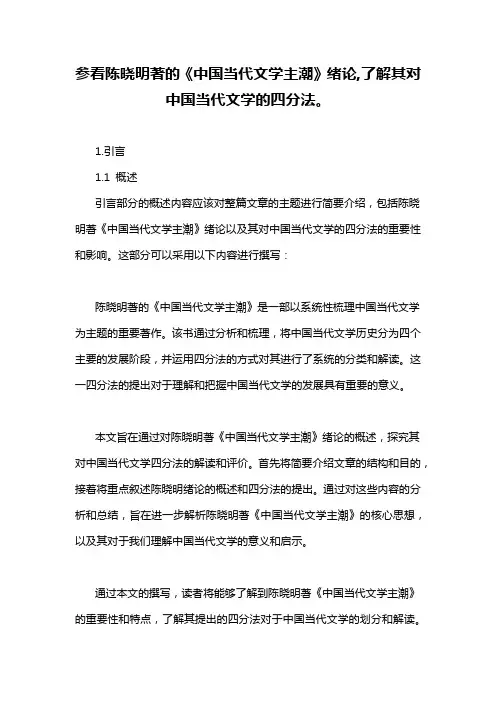 参看陈晓明著的《中国当代文学主潮》绪论,了解其对中国当代文学的四分法。

1.引言

1.1 概述

引言部分的概述内容应该对整篇文章的主题进行简要介绍，包括陈晓明著《中国当代文学主潮》绪论以及其对中国当代文学的四分法的重要性和影响。这部分可以采用以下内容进行撰写：

陈晓明著的《中国当代文学主潮》是一部以系统性梳理中国当代文学为主题的重要著作。该书通过分析和梳理，将中国当代文学历史分为四个主要的发展阶段，并运用四分法的方式对其进行了系统的分类和解读。这一四分法的提出对于理解和把握中国当代文学的发展具有重要的意义。

本文旨在通过对陈晓明著《中国当代文学主潮》绪论的概述，探究其对中国当代文学四分法的解读和评价。首先将简要介绍文章的结构和目的，接着将重点叙述陈晓明绪论的概述和四分法的提出。通过对这些内容的分析和总结，旨在进一步解析陈晓明著《中国当代文学主潮》的核心思想，以及其对于我们理解中国当代文学的意义和启示。

通过本文的撰写，读者将能够了解到陈晓明著《中国当代文学主潮》的重要性和特点，了解其提出的四分法对于中国当代文学的划分和解读。